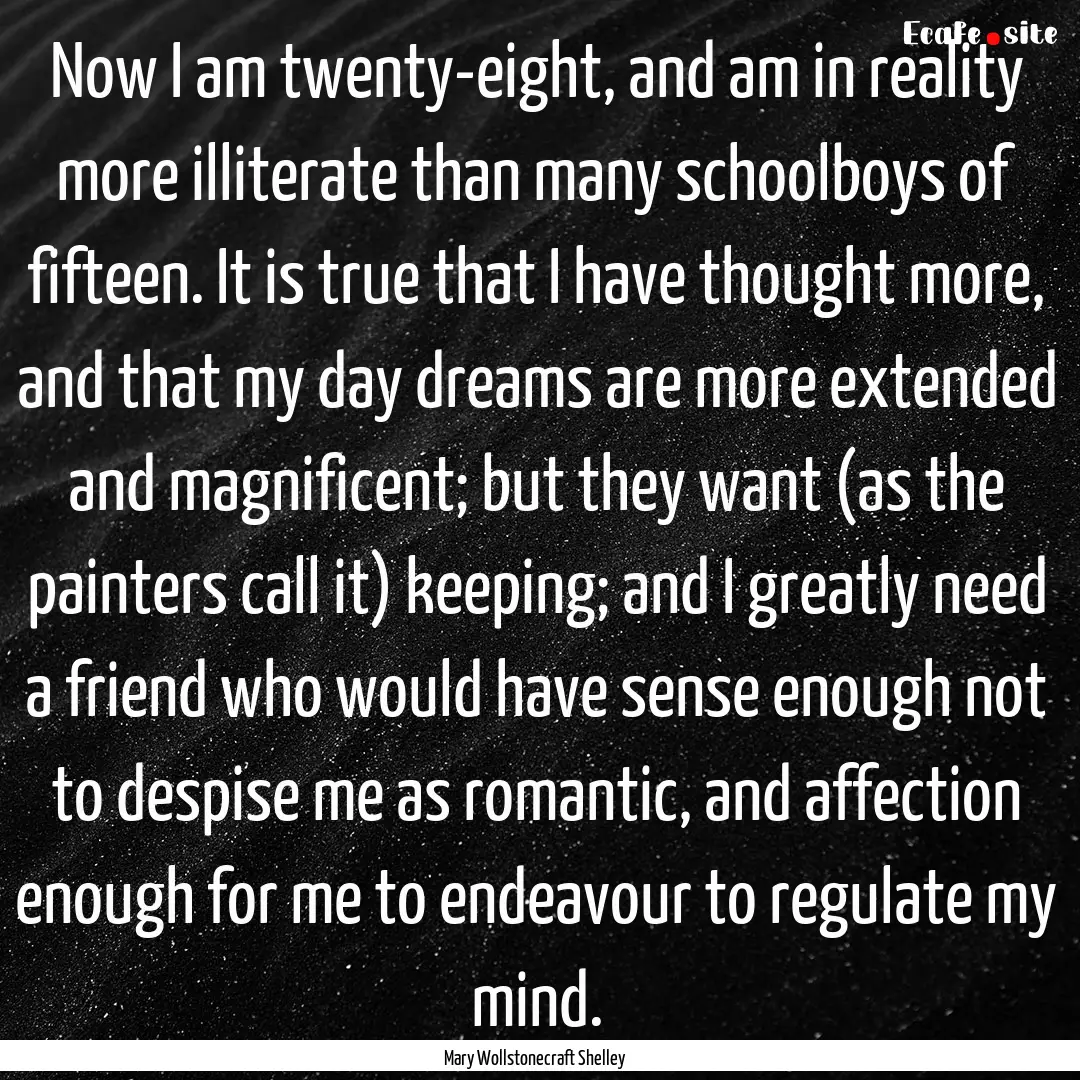 Ecafe.site

Now I am twenty-eight, and am in reality more illiterate than many schoolboys of fifteen. It is true that I have thought more, and that my day dreams are more extended and magnificent; but they want (as the painters call it) keeping; and I greatly need a friend who would have sense enough not to despise me as romantic, and affection enough for me to endeavour to regulate my mind.

Mary Wollstonecraft Shelley